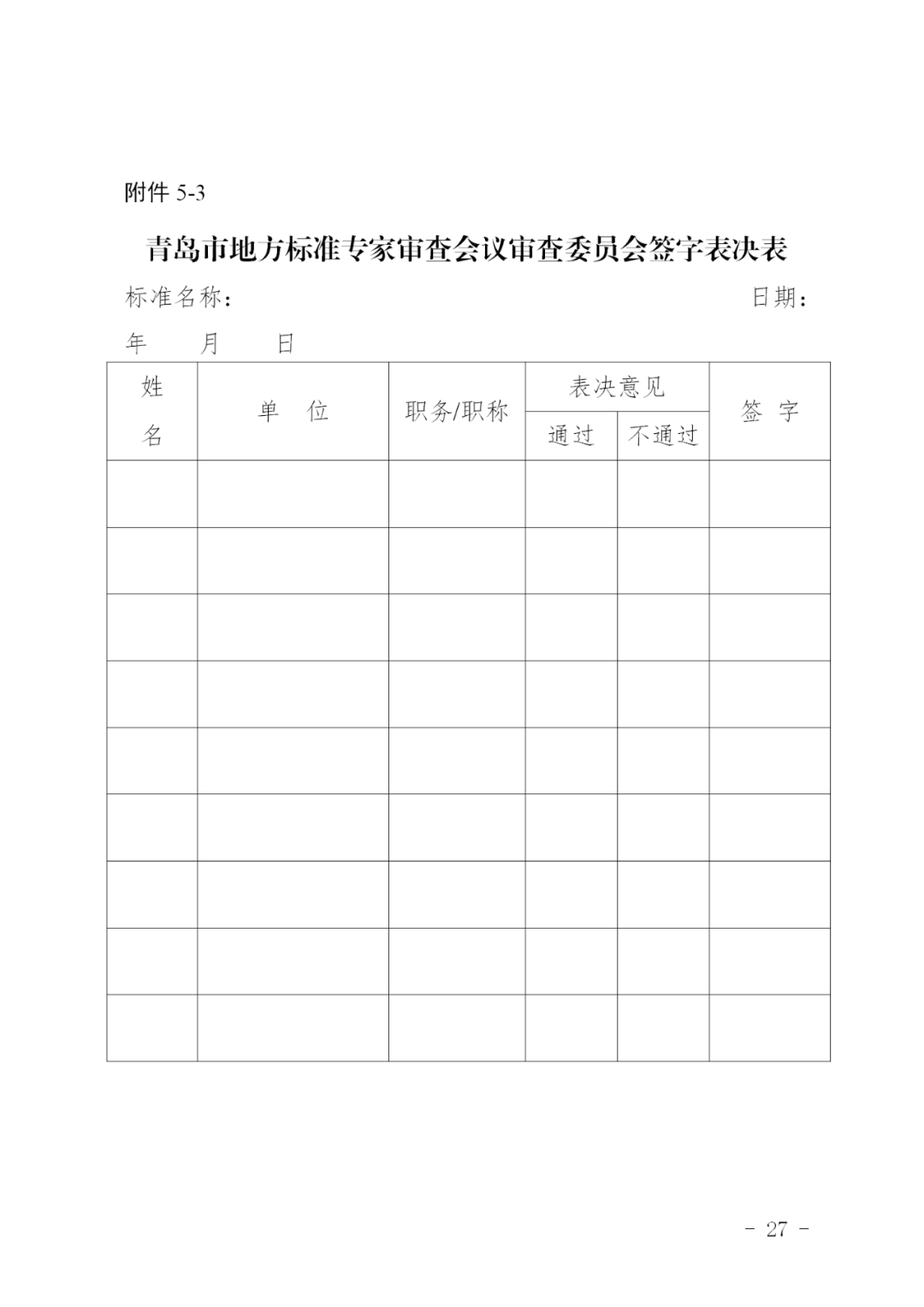 附件 5-3

青岛市地方标准专家审查会议审查委员会签字表决表

标准名称：　　　　　　　　　　　　　　　　　　　日期：

年　　月　　日

| 姓名 | 单　位 | 职务/职称 | 表决意见 | | 签　字 |
|---|---|---|---|---|---|
| | | | 通过 | 不通过 | |
| | | | | | |
| | | | | | |
| | | | | | |
| | | | | | |
| | | | | | |
| | | | | | |
| | | | | | |
| | | | | | |
| | | | | | |

－ 27 －